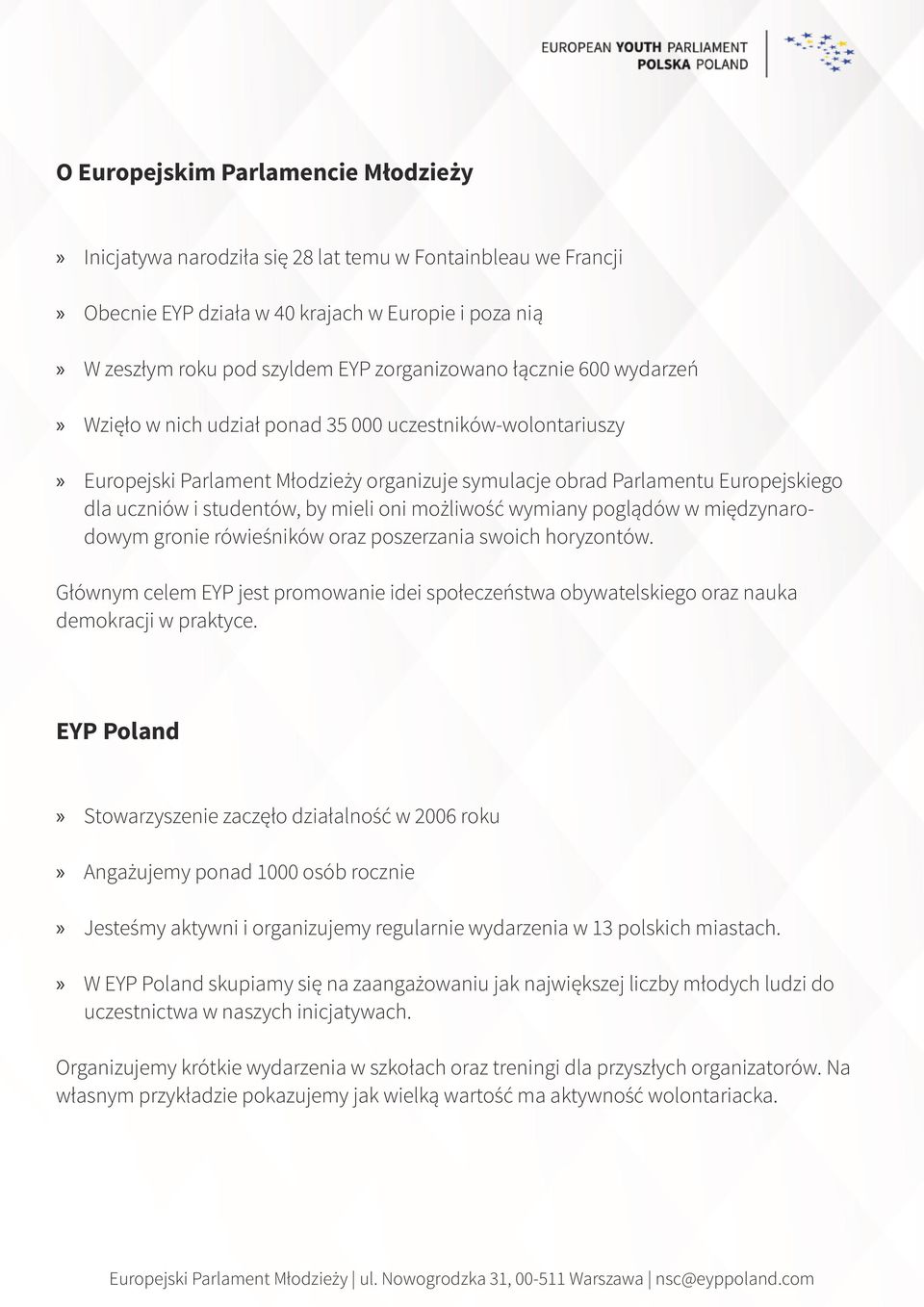 EUROPEAN YOUTH PARLIAMENT
POLSKA POLAND

O Europejskim Parlamencie Młodzieży

» Inicjatywa narodziła się 28 lat temu w Fontainbleau we Francji

» Obecnie EYP działa w 40 krajach w Europie i poza nią

» W zeszłym roku pod szyldem EYP zorganizowano łącznie 600 wydarzeń

» Wzięło w nich udział ponad 35 000 uczestników-wolontariuszy

» Europejski Parlament Młodzieży organizuje symulacje obrad Parlamentu Europejskiego dla uczniów i studentów, by mieli oni możliwość wymiany poglądów w międzynarodowym gronie rówieśników oraz poszerzania swoich horyzontów.

Głównym celem EYP jest promowanie idei społeczeństwa obywatelskiego oraz nauka demokracji w praktyce.

EYP Poland

» Stowarzyszenie zaczęło działalność w 2006 roku

» Angażujemy ponad 1000 osób rocznie

» Jesteśmy aktywni i organizujemy regularnie wydarzenia w 13 polskich miastach.

» W EYP Poland skupiamy się na zaangażowaniu jak największej liczby młodych ludzi do uczestnictwa w naszych inicjatywach.

Organizujemy krótkie wydarzenia w szkołach oraz treningi dla przyszłych organizatorów. Na własnym przykładzie pokazujemy jak wielką wartość ma aktywność wolontariacka.

Europejski Parlament Młodzieży | ul. Nowogrodzka 31, 00-511 Warszawa | nsc@eyppoland.com